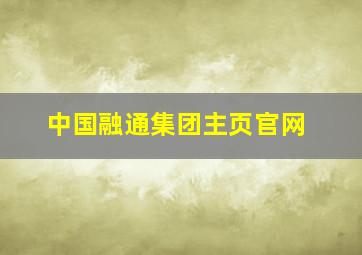 中国融通集团主页官网